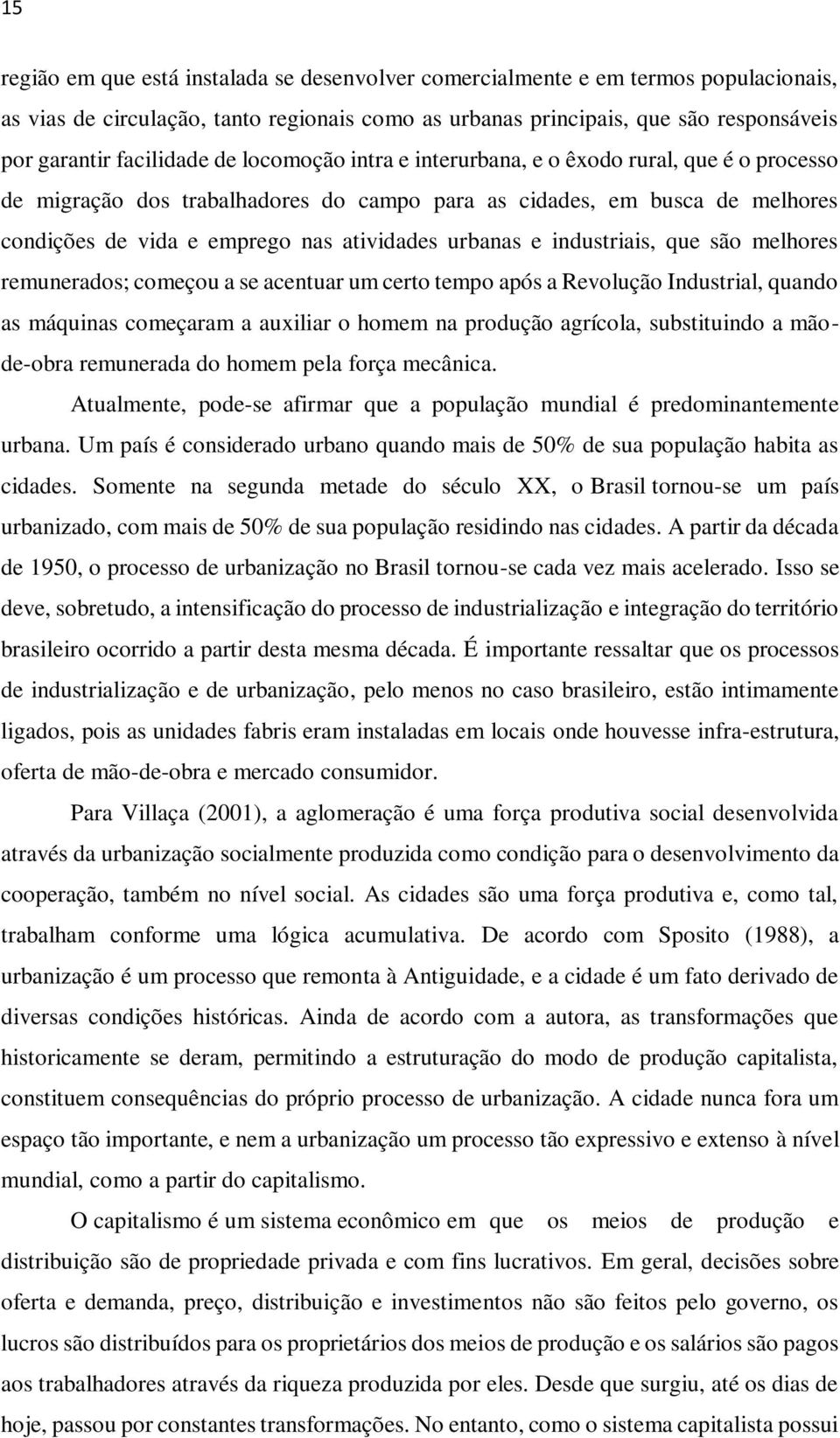 15

região em que está instalada se desenvolver comercialmente e em termos populacionais, as vias de circulação, tanto regionais como as urbanas principais, que são responsáveis por garantir facilidade de locomoção intra e interurbana, e o êxodo rural, que é o processo de migração dos trabalhadores do campo para as cidades, em busca de melhores condições de vida e emprego nas atividades urbanas e industriais, que são melhores remunerados; começou a se acentuar um certo tempo após a Revolução Industrial, quando as máquinas começaram a auxiliar o homem na produção agrícola, substituindo a mão-de-obra remunerada do homem pela força mecânica.

Atualmente, pode-se afirmar que a população mundial é predominantemente urbana. Um país é considerado urbano quando mais de 50% de sua população habita as cidades. Somente na segunda metade do século XX, o Brasil tornou-se um país urbanizado, com mais de 50% de sua população residindo nas cidades. A partir da década de 1950, o processo de urbanização no Brasil tornou-se cada vez mais acelerado. Isso se deve, sobretudo, a intensificação do processo de industrialização e integração do território brasileiro ocorrido a partir desta mesma década. É importante ressaltar que os processos de industrialização e de urbanização, pelo menos no caso brasileiro, estão intimamente ligados, pois as unidades fabris eram instaladas em locais onde houvesse infra-estrutura, oferta de mão-de-obra e mercado consumidor.

Para Villaça (2001), a aglomeração é uma força produtiva social desenvolvida através da urbanização socialmente produzida como condição para o desenvolvimento da cooperação, também no nível social. As cidades são uma força produtiva e, como tal, trabalham conforme uma lógica acumulativa. De acordo com Sposito (1988), a urbanização é um processo que remonta à Antiguidade, e a cidade é um fato derivado de diversas condições históricas. Ainda de acordo com a autora, as transformações que historicamente se deram, permitindo a estruturação do modo de produção capitalista, constituem consequências do próprio processo de urbanização. A cidade nunca fora um espaço tão importante, e nem a urbanização um processo tão expressivo e extenso à nível mundial, como a partir do capitalismo.

O capitalismo é um sistema econômico em que os meios de produção e distribuição são de propriedade privada e com fins lucrativos. Em geral, decisões sobre oferta e demanda, preço, distribuição e investimentos não são feitos pelo governo, os lucros são distribuídos para os proprietários dos meios de produção e os salários são pagos aos trabalhadores através da riqueza produzida por eles. Desde que surgiu, até os dias de hoje, passou por constantes transformações. No entanto, como o sistema capitalista possui